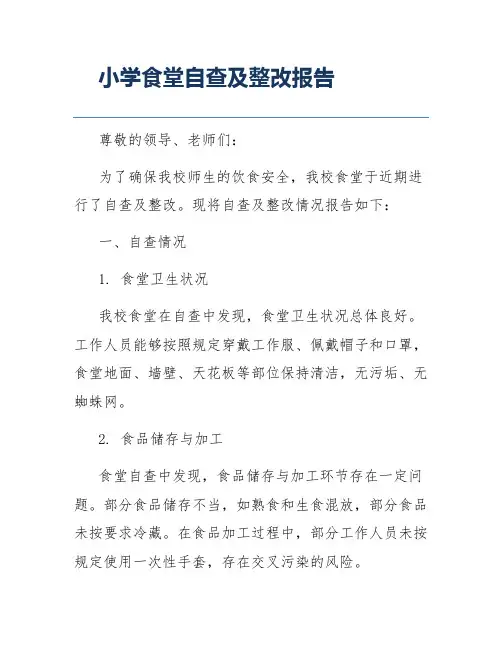 小学食堂自查及整改报告

尊敬的领导、老师们：

为了确保我校师生的饮食安全，我校食堂于近期进行了自查及整改。现将自查及整改情况报告如下：

一、自查情况

1. 食堂卫生状况

我校食堂在自查中发现，食堂卫生状况总体良好。工作人员能够按照规定穿戴工作服、佩戴帽子和口罩，食堂地面、墙壁、天花板等部位保持清洁，无污垢、无蜘蛛网。

2. 食品储存与加工

食堂自查中发现，食品储存与加工环节存在一定问题。部分食品储存不当，如熟食和生食混放，部分食品未按要求冷藏。在食品加工过程中，部分工作人员未按规定使用一次性手套，存在交叉污染的风险。